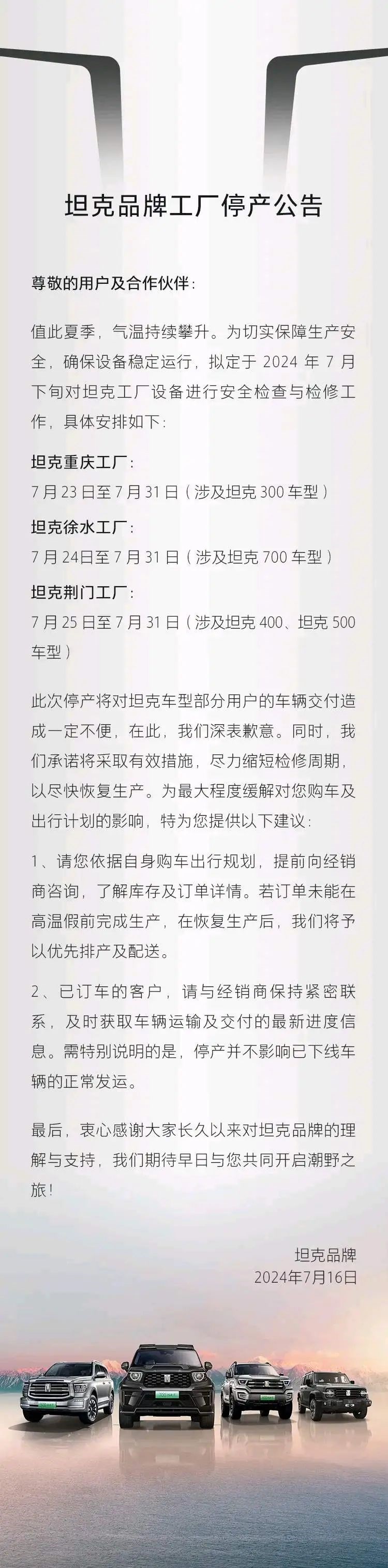 坦克品牌工厂停产公告

尊敬的用户及合作伙伴:

值此夏季，气温持续攀升。为切实保障生产安全，确保设备稳定运行，拟定于2024年7月下旬对坦克工厂设备进行安全检查与检修工作，具体安排如下:

坦克重庆工厂:
7月23日至7月31日（涉及坦克300车型）

坦克徐水工厂:
7月24日至7月31日（涉及坦克700车型）

坦克荆门工厂:
7月25日至7月31日（涉及坦克400、坦克500车型）

此次停产将对坦克车型部分用户的车辆交付造成一定不便，在此，我们深表歉意。同时，我们承诺将采取有效措施，尽力缩短检修周期，以尽快恢复生产。为最大程度缓解对您购车及出行计划的影响，特为您提供以下建议:

1、请您依据自身购车出行规划，提前向经销商咨询，了解库存及订单详情。若订单未能在高温假前完成生产，在恢复生产后，我们将予以优先排产及配送。

2、已订车的客户，请与经销商保持紧密联系，及时获取车辆运输及交付的最新进度信息。需特别说明的是，停产并不影响已下线车辆的正常发运。

最后，衷心感谢大家长久以来对坦克品牌的理解与支持，我们期待早日与您共同开启潮野之旅!

坦克品牌
2024年7月16日